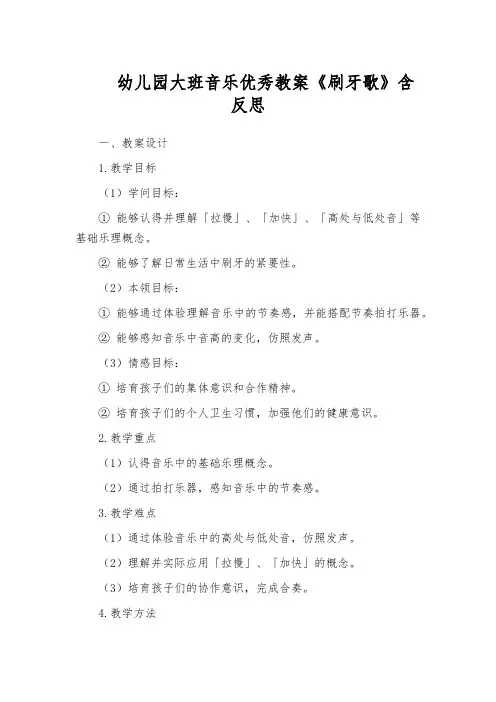 幼儿园大班音乐优秀教案《刷牙歌》含反思

一、教案设计

1.教学目标

（1）学问目标：

① 能够认得并理解「拉慢」、「加快」、「高处与低处音」等基础乐理概念。

② 能够了解日常生活中刷牙的紧要性。

（2）本领目标：

① 能够通过体验理解音乐中的节奏感，并能搭配节奏拍打乐器。

② 能够感知音乐中音高的变化，仿照发声。

（3）情感目标：

① 培育孩子们的集体意识和合作精神。

② 培育孩子们的个人卫生习惯，加强他们的健康意识。

2.教学重点

（1）认得音乐中的基础乐理概念。

（2）通过拍打乐器，感知音乐中的节奏感。

3.教学难点

（1）通过体验音乐中的高处与低处音，仿照发声。

（2）理解并实际应用「拉慢」、「加快」的概念。

（3）培育孩子们的协作意识，完成合奏。

4.教学方法